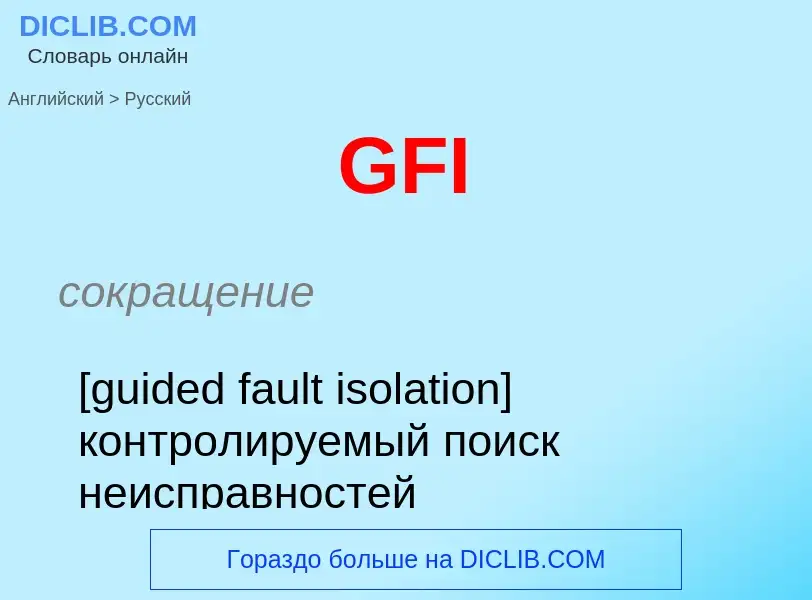 DICLIB.COM
Словарь онлайн

Английский > Русский

GFI

сокращение

[guided fault isolation] контролируемый поиск неисправностей

Гораздо больше на DICLIB.COM